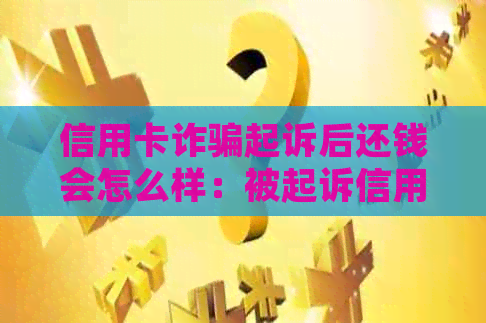 信用卡诈骗起诉后还钱会怎么样：被起诉信用